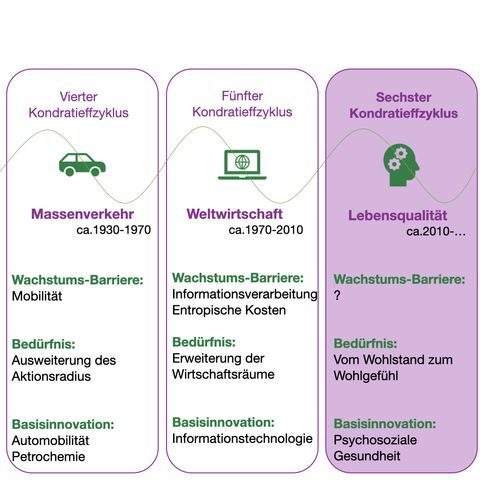 Vierter Kondratieffzyklus

Massenverkehr
ca.1930-1970

Wachstums-Barriere:
Mobilität

Bedürfnis:
Ausweiterung des Aktionsradius

Basisinnovation:
Automobilität
Petrochemie

Fünfter Kondratieffzyklus

Weltwirtschaft
ca.1970-2010

Wachstums-Barriere:
Informationsverarbeitung
Entropische Kosten

Bedürfnis:
Erweiterung der Wirtschaftsräume

Basisinnovation:
Informationstechnologie

Sechster Kondratieffzyklus

Lebensqualität
ca.2010-…

Wachstums-Barriere:
?

Bedürfnis:
Vom Wohlstand zum Wohlgefühl

Basisinnovation:
Psychosoziale Gesundheit